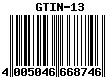 GTIN-13

4 005046 668746